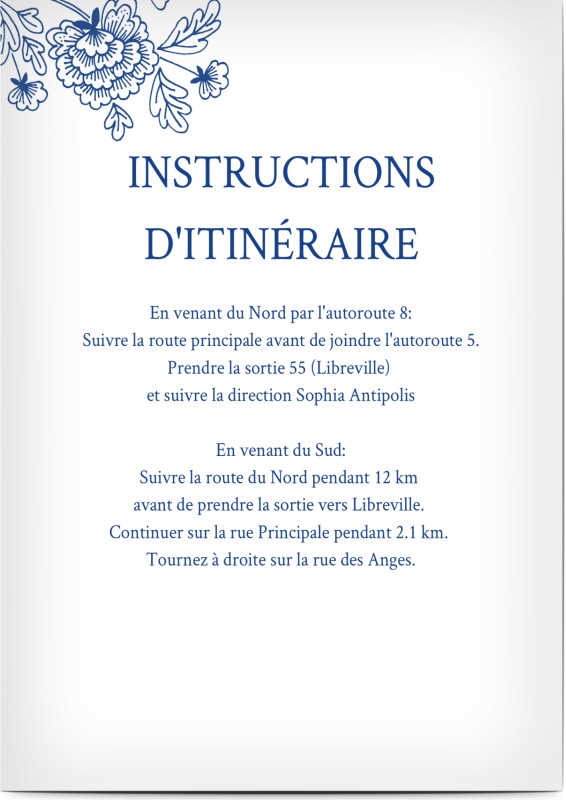 INSTRUCTIONS D'ITINÉRAIRE

En venant du Nord par l'autoroute 8:
Suivre la route principale avant de joindre l'autoroute 5.
Prendre la sortie 55 (Libreville)
et suivre la direction Sophia Antipolis

En venant du Sud:
Suivre la route du Nord pendant 12 km
avant de prendre la sortie vers Libreville.
Continuer sur la rue Principale pendant 2.1 km.
Tournez à droite sur la rue des Anges.